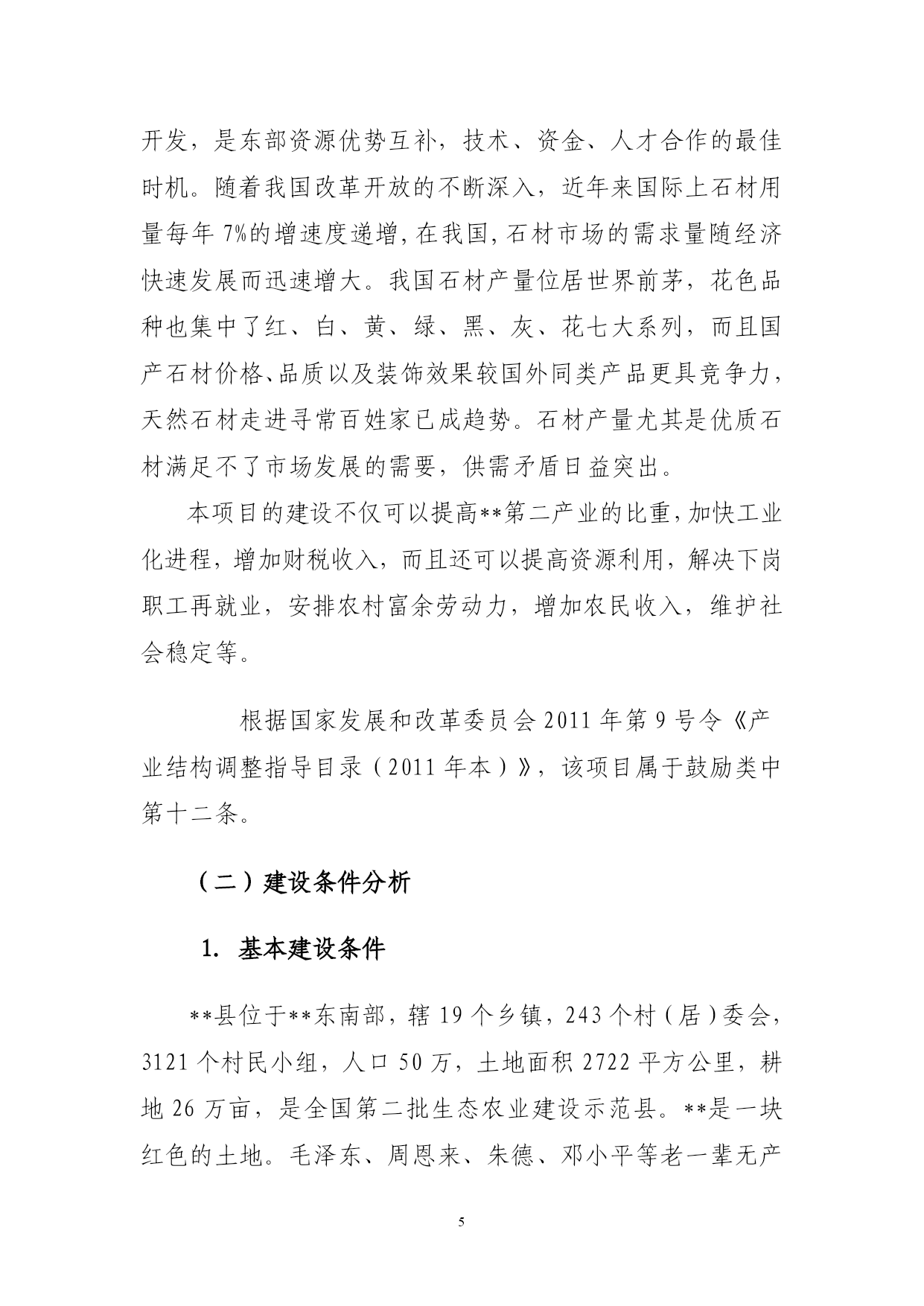 开发，是东部资源优势互补，技术、资金、人才合作的最佳时机。随着我国改革开放的不断深入，近年来国际上石材用量每年 7%的增速度递增，在我国，石材市场的需求量随经济快速发展而迅速增大。我国石材产量位居世界前茅，花色品种也集中了红、白、黄、绿、黑、灰、花七大系列，而且国产石材价格、品质以及装饰效果较国外同类产品更具竞争力，天然石材走进寻常百姓家已成趋势。石材产量尤其是优质石材满足不了市场发展的需要，供需矛盾日益突出。

本项目的建设不仅可以提高**第二产业的比重，加快工业化进程，增加财税收入，而且还可以提高资源利用，解决下岗职工再就业，安排农村富余劳动力，增加农民收入，维护社会稳定等。

根据国家发展和改革委员会 2011 年第 9 号令《产业结构调整指导目录（2011 年本）》，该项目属于鼓励类中第十二条。

（二）建设条件分析

1. 基本建设条件

**县位于**东南部，辖 19 个乡镇，243 个村（居）委会，3121 个村民小组，人口 50 万，土地面积 2722 平方公里，耕地 26 万亩，是全国第二批生态农业建设示范县。**是一块红色的土地。毛泽东、周恩来、朱德、邓小平等老一辈无产

5